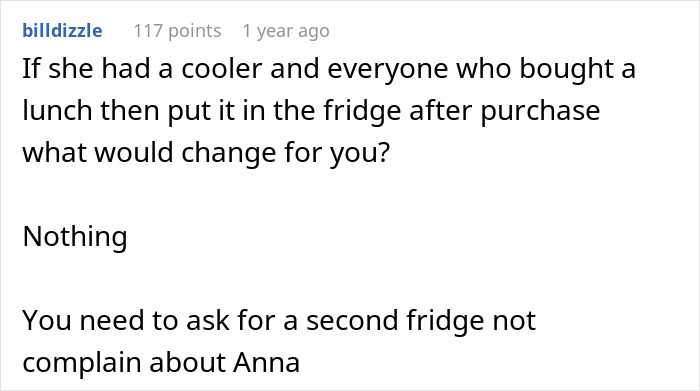 billdizzle 117 points 1 year ago

If she had a cooler and everyone who bought a lunch then put it in the fridge after purchase what would change for you?

Nothing

You need to ask for a second fridge not complain about Anna